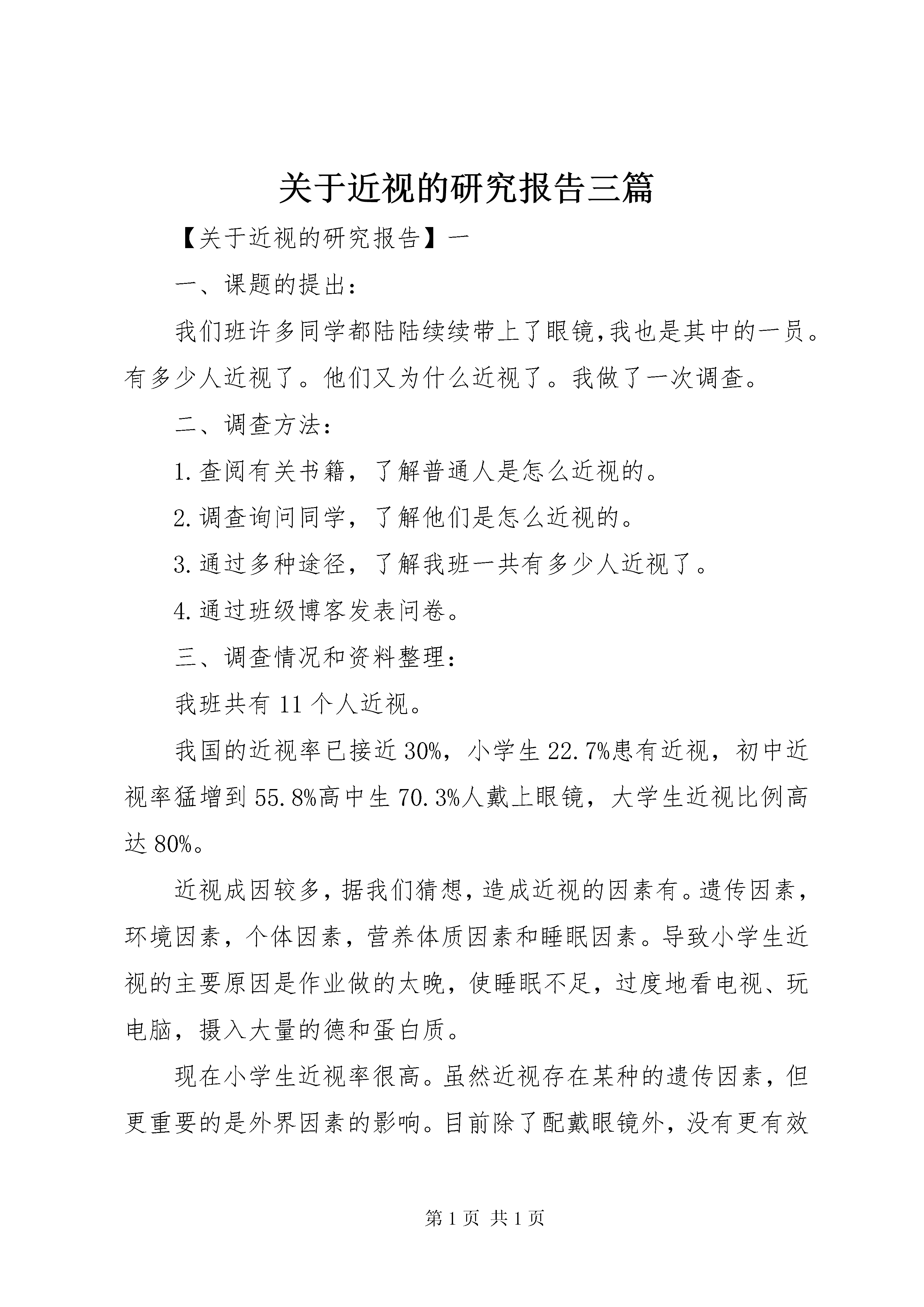 关于近视的研究报告三篇

【关于近视的研究报告】一

一、课题的提出：

我们班许多同学都陆陆续续带上了眼镜,我也是其中的一员。有多少人近视了。他们又为什么近视了。我做了一次调查。

二、调查方法：

1.查阅有关书籍，了解普通人是怎么近视的。

2.调查询问同学，了解他们是怎么近视的。

3.通过多种途径，了解我班一共有多少人近视了。

4.通过班级博客发表问卷。

三、调查情况和资料整理：

我班共有11个人近视。

我国的近视率已接近30%，小学生22.7%患有近视，初中近视率猛增到55.8%高中生70.3%人戴上眼镜，大学生近视比例高达80%。

近视成因较多，据我们猜想，造成近视的因素有。遗传因素，环境因素，个体因素，营养体质因素和睡眠因素。导致小学生近视的主要原因是作业做的太晚，使睡眠不足，过度地看电视、玩电脑，摄入大量的德和蛋白质。

现在小学生近视率很高。虽然近视存在某种的遗传因素，但更重要的是外界因素的影响。目前除了配戴眼镜外，没有更有效

第1页 共1页